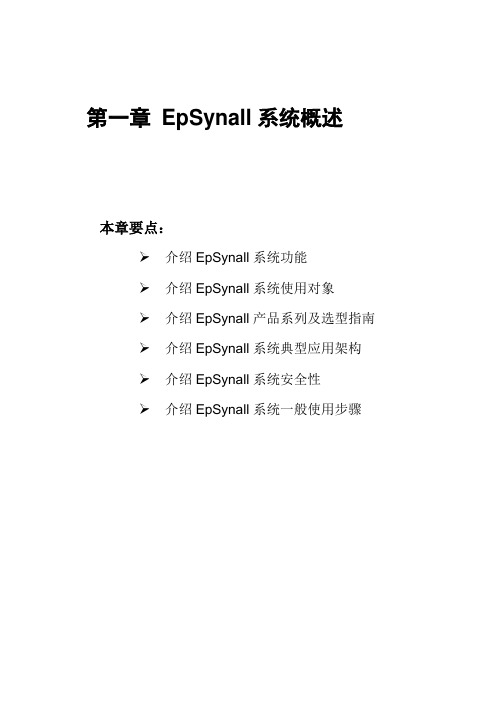 第一章 EpSynall 系统概述

本章要点：

➢ 介绍 EpSynall 系统功能

➢ 介绍 EpSynall 系统使用对象

➢ 介绍 EpSynall 产品系列及选型指南

➢ 介绍 EpSynall 系统典型应用架构

➢ 介绍 EpSynall 系统安全性

➢ 介绍 EpSynall 系统一般使用步骤